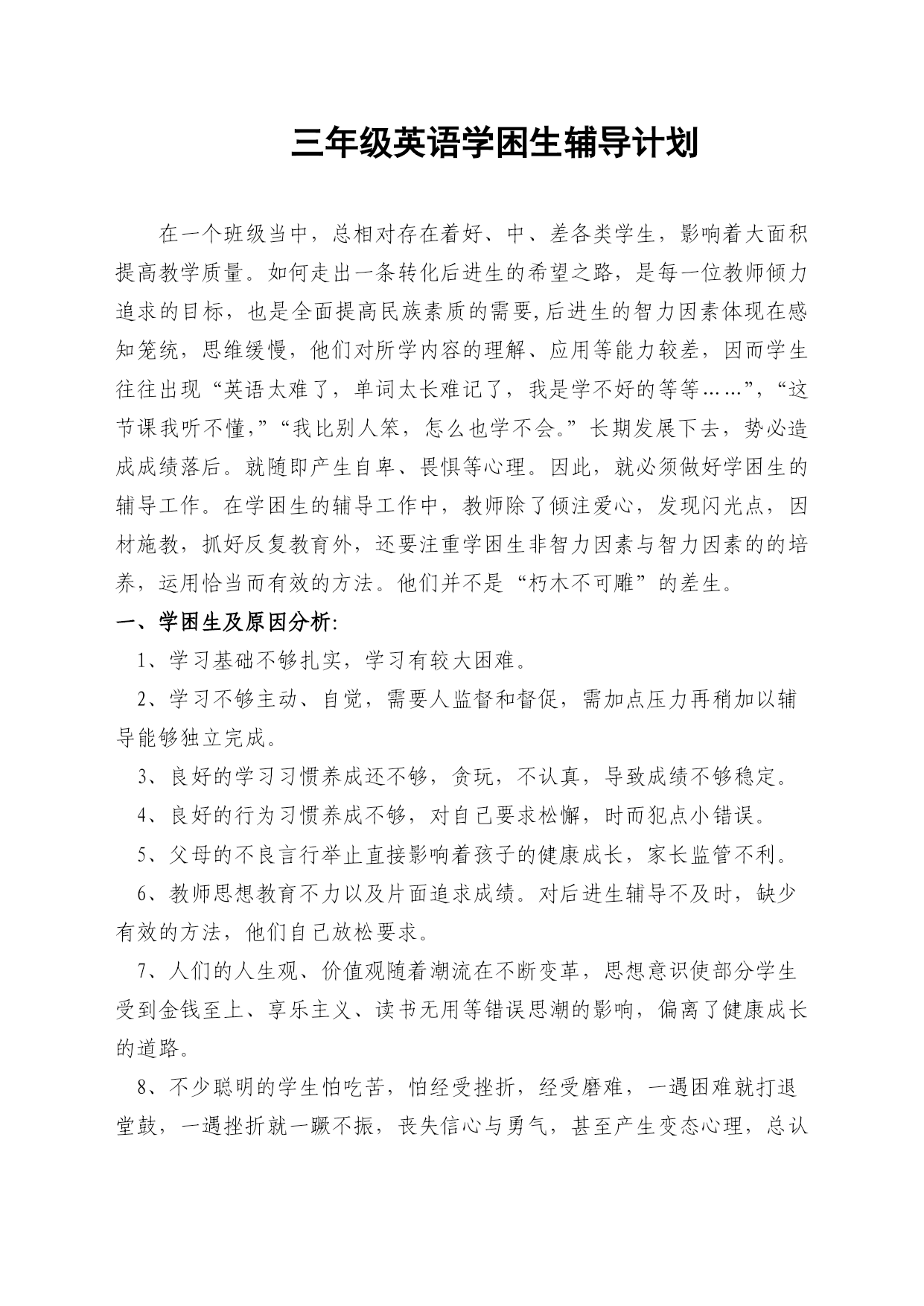 三年级英语学困生辅导计划

在一个班级当中，总相对存在着好、中、差各类学生，影响着大面积提高教学质量。如何走出一条转化后进生的希望之路，是每一位教师倾力追求的目标，也是全面提高民族素质的需要,后进生的智力因素体现在感知笼统，思维缓慢，他们对所学内容的理解、应用等能力较差，因而学生往往出现“英语太难了，单词太长难记了，我是学不好的等等……”，“这节课我听不懂,”“我比别人笨，怎么也学不会。”长期发展下去，势必造成成绩落后。就随即产生自卑、畏惧等心理。因此，就必须做好学困生的辅导工作。在学困生的辅导工作中，教师除了倾注爱心，发现闪光点，因材施教，抓好反复教育外，还要注重学困生非智力因素与智力因素的的培养，运用恰当而有效的方法。他们并不是“朽木不可雕”的差生。

一、学困生及原因分析:

1、学习基础不够扎实，学习有较大困难。

2、学习不够主动、自觉，需要人监督和督促，需加点压力再稍加以辅导能够独立完成。

3、良好的学习习惯养成还不够，贪玩，不认真，导致成绩不够稳定。

4、良好的行为习惯养成不够，对自己要求松懈，时而犯点小错误。

5、父母的不良言行举止直接影响着孩子的健康成长，家长监管不利。

6、教师思想教育不力以及片面追求成绩。对后进生辅导不及时，缺少有效的方法，他们自己放松要求。

7、人们的人生观、价值观随着潮流在不断变革，思想意识使部分学生受到金钱至上、享乐主义、读书无用等错误思潮的影响，偏离了健康成长的道路。

8、不少聪明的学生怕吃苦，怕经受挫折，经受磨难，一遇困难就打退堂鼓，一遇挫折就一蹶不振，丧失信心与勇气，甚至产生变态心理，总认